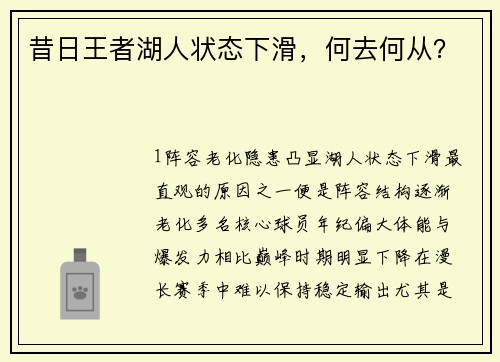 昔日王者湖人状态下滑，何去何从？

1阵容老化隐患凸显湖人状态下滑最直观的原因之一便是阵容结构逐渐老化多名核心球员年纪偏大体能与爆发力相比巅峰时期明显下降在漫长赛季中难以保持稳定输出尤其是